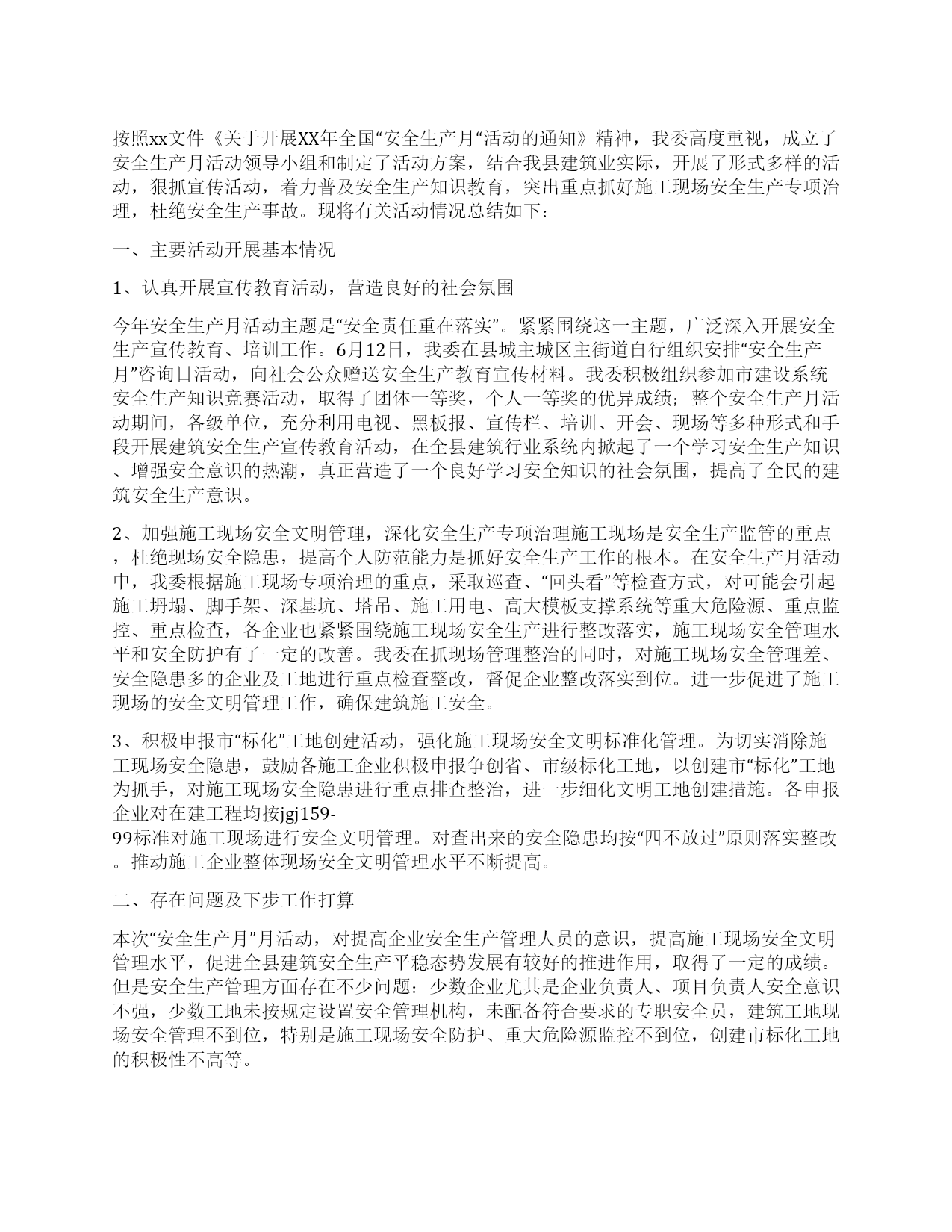 按照xx文件《关于开展XX年全国“安全生产月“活动的通知》精神，我委高度重视，成立了安全生产月活动领导小组和制定了活动方案，结合我县建筑业实际，开展了形式多样的活动，狠抓宣传活动，着力普及安全生产知识教育，突出重点抓好施工现场安全生产专项治理，杜绝安全生产事故。现将有关活动情况总结如下：

一、主要活动开展基本情况

1、认真开展宣传教育活动，营造良好的社会氛围

今年安全生产月活动主题是“安全责任重在落实”。紧紧围绕这一主题，广泛深入开展安全生产宣传教育、培训工作。6月12日，我委在县城主城区主街道自行组织安排“安全生产月”咨询日活动，向社会公众赠送安全生产教育宣传材料。我委积极组织参加市建设系统安全生产知识竞赛活动，取得了团体一等奖，个人一等奖的优异成绩；整个安全生产月活动期间，各级单位，充分利用电视、黑板报、宣传栏、培训、开会、现场等多种形式和手段开展建筑安全生产宣传教育活动，在全县建筑行业系统内掀起了一个学习安全生产知识、增强安全意识的热潮，真正营造了一个良好学习安全知识的社会氛围，提高了全民的建筑安全生产意识。

2、加强施工现场安全文明管理，深化安全生产专项治理施工现场是安全生产监管的重点，杜绝现场安全隐患，提高个人防范能力是抓好安全生产工作的根本。在安全生产月活动中，我委根据施工现场专项治理的重点，采取巡查、“回头看”等检查方式，对可能会引起施工坍塌、脚手架、深基坑、塔吊、施工用电、高大模板支撑系统等重大危险源、重点监控、重点检查，各企业也紧紧围绕施工现场安全生产进行整改落实，施工现场安全管理水平和安全防护有了一定的改善。我委在抓现场管理整治的同时，对施工现场安全管理差、安全隐患多的企业及工地进行重点检查整改，督促企业整改落实到位。进一步促进了施工现场的安全文明管理工作，确保建筑施工安全。

3、积极申报市“标化”工地创建活动，强化施工现场安全文明标准化管理。为切实消除施工现场安全隐患，鼓励各施工企业积极申报争创省、市级标化工地，以创建市“标化”工地为抓手，对施工现场安全隐患进行重点排查整治，进一步细化文明工地创建措施。各申报企业对在建工程均按jgj159-99标准对施工现场进行安全文明管理。对查出来的安全隐患均按“四不放过”原则落实整改。推动施工企业整体现场安全文明管理水平不断提高。

二、存在问题及下步工作打算

本次“安全生产月”月活动，对提高企业安全生产管理人员的意识，提高施工现场安全文明管理水平，促进全县建筑安全生产平稳态势发展有较好的推进作用，取得了一定的成绩。但是安全生产管理方面存在不少问题：少数企业尤其是企业负责人、项目负责人安全意识不强，少数工地未按规定设置安全管理机构，未配备符合要求的专职安全员，建筑工地现场安全管理不到位，特别是施工现场安全防护、重大危险源监控不到位，创建市标化工地的积极性不高等。